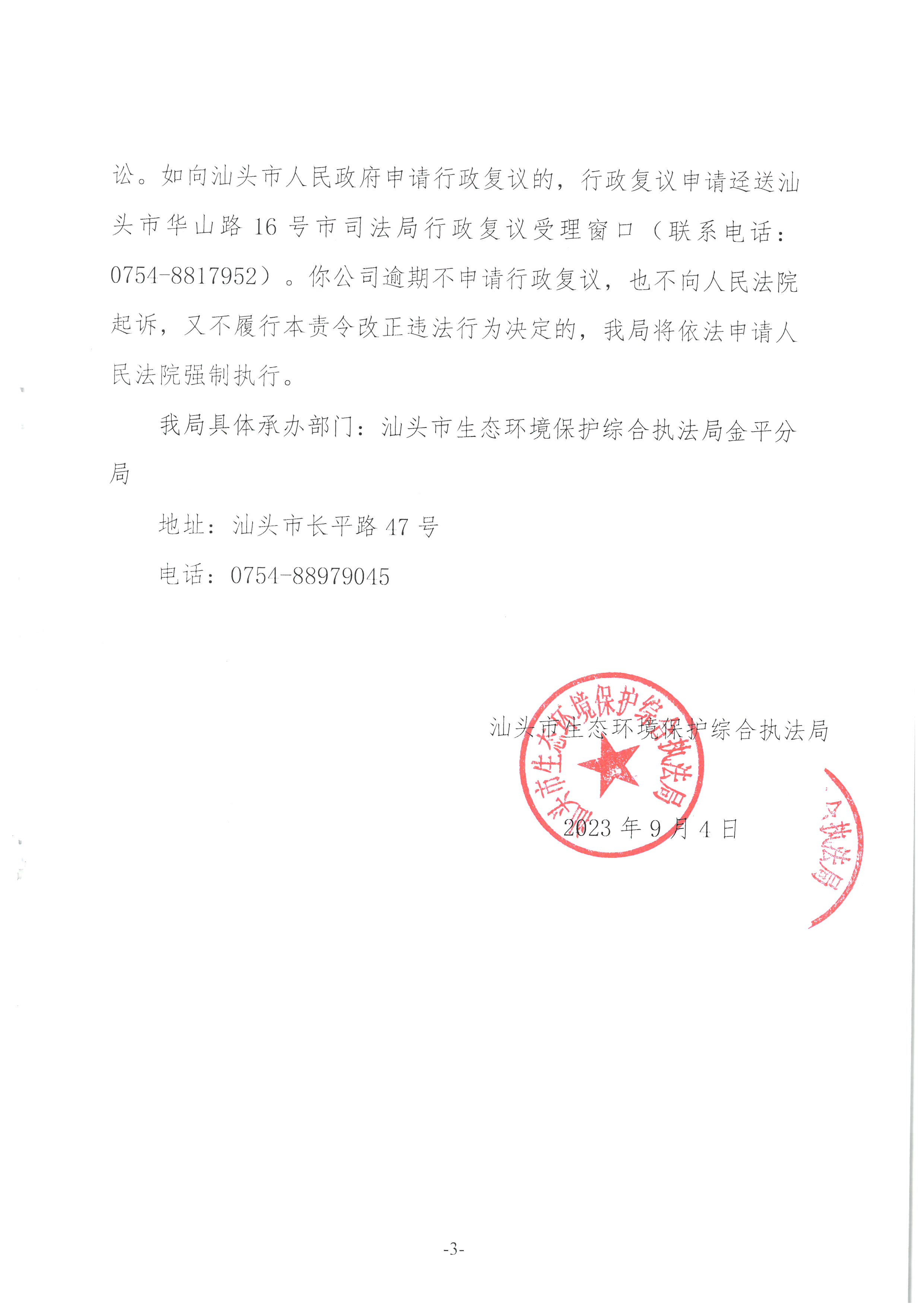 讼。如向汕头市人民政府申请行政复议的，行政复议申请迳送汕头市华山路 16 号市司法局行政复议受理窗口（联系电话：0754-8817952）。你公司逾期不申请行政复议，也不向人民法院起诉，又不履行本责令改正违法行为决定的，我局将依法申请人民法院强制执行。

我局具体承办部门：汕头市生态环境保护综合执法局金平分局

地址：汕头市长平路 47 号

电话：0754-88979045

汕头市生态环境保护综合执法局

汕头市生态环境保护综合执法局

2023 年 9 月 4 日

执法局

-3-